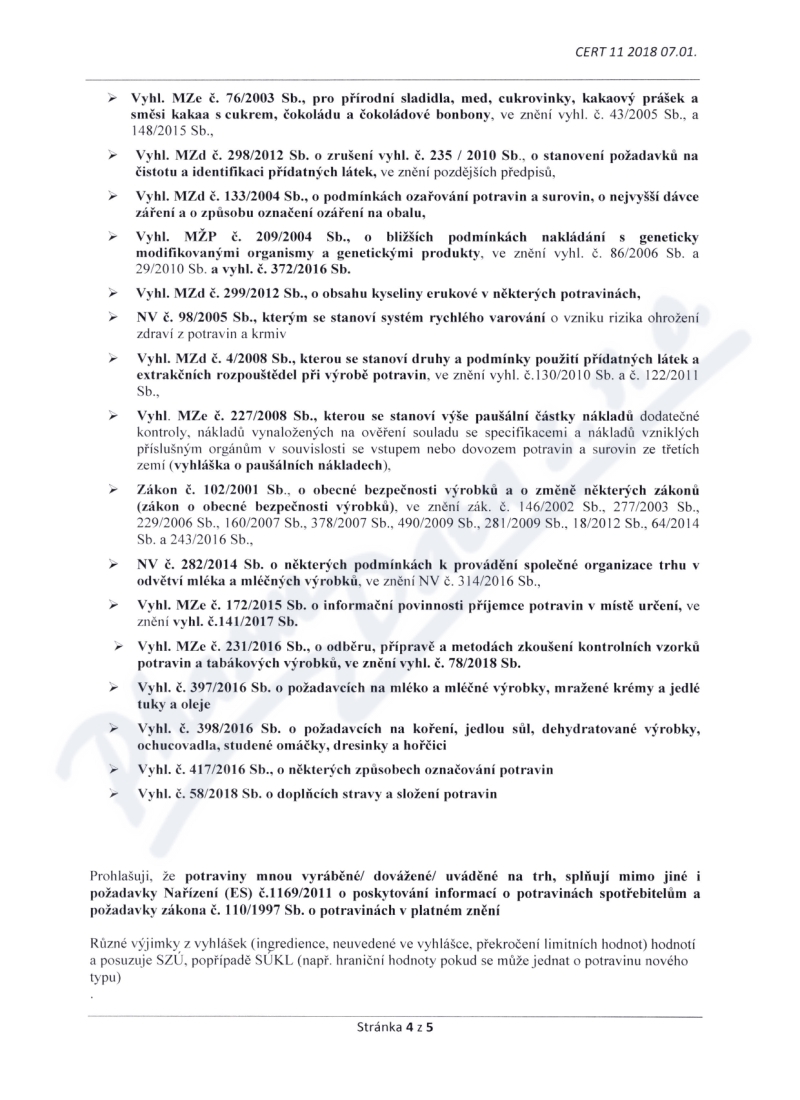 CERT 11 2018 07.01.

➢ Vyhl. MZe č. 76/2003 Sb., pro přírodní sladidla, med, cukrovinky, kakaový prášek a směsi kakaa s cukrem, čokoládu a čokoládové bonbony, ve znění vyhl. č. 43/2005 Sb., a 148/2015 Sb.,

➢ Vyhl. MZd č. 298/2012 Sb. o zrušení vyhl. č. 235 / 2010 Sb., o stanovení požadavků na čistotu a identifikaci přídatných látek, ve znění pozdějších předpisů,

➢ Vyhl. MZd č. 133/2004 Sb., o podmínkách ozařování potravin a surovin, o nejvyšší dávce záření a o způsobu označení ozáření na obalu,

➢ Vyhl. MŽP č. 209/2004 Sb., o bližších podmínkách nakládání s geneticky modifikovanými organismy a genetickými produkty, ve znění vyhl. č. 86/2006 Sb. a 29/2010 Sb. a vyhl. č. 372/2016 Sb.

➢ Vyhl. MZd č. 299/2012 Sb., o obsahu kyseliny erukové v některých potravinách,

➢ NV č. 98/2005 Sb., kterým se stanoví systém rychlého varování o vzniku rizika ohrožení zdraví z potravin a krmiv

➢ Vyhl. MZd č. 4/2008 Sb., kterou se stanoví druhy a podmínky použití přídatných látek a extrakčních rozpouštědel při výrobě potravin, ve znění vyhl. č.130/2010 Sb. a č. 122/2011 Sb.,

➢ Vyhl. MZe č. 227/2008 Sb., kterou se stanoví výše paušální částky nákladů dodatečné kontroly, nákladů vynaložených na ověření souladu se specifikacemi a nákladů vzniklých příslušným orgánům v souvislosti se vstupem nebo dovozem potravin a surovin ze třetích zemí (vyhláška o paušálních nákladech),

➢ Zákon č. 102/2001 Sb., o obecné bezpečnosti výrobků a o změně některých zákonů (zákon o obecné bezpečnosti výrobků), ve znění zák. č. 146/2002 Sb., 277/2003 Sb., 229/2006 Sb., 160/2007 Sb., 378/2007 Sb., 490/2009 Sb., 281/2009 Sb., 18/2012 Sb., 64/2014 Sb. a 243/2016 Sb.,

➢ NV č. 282/2014 Sb. o některých podmínkách k provádění společné organizace trhu v odvětví mléka a mléčných výrobků, ve znění NV č. 314/2016 Sb.,

➢ Vyhl. MZe č. 172/2015 Sb. o informační povinnosti příjemce potravin v místě určení, ve znění vyhl. č.141/2017 Sb.

➢ Vyhl. MZe č. 231/2016 Sb., o odběru, přípravě a metodách zkoušení kontrolních vzorků potravin a tabákových výrobků, ve znění vyhl. č. 78/2018 Sb.

➢ Vyhl. č. 397/2016 Sb. o požadavcích na mléko a mléčné výrobky, mražené krémy a jedlé tuky a oleje

➢ Vyhl. č. 398/2016 Sb. o požadavcích na koření, jedlou sůl, dehydratované výrobky, ochucovadla, studené omáčky, dresinky a hořčici

➢ Vyhl. č. 417/2016 Sb., o některých způsobech označování potravin

➢ Vyhl. č. 58/2018 Sb. o doplňcích stravy a složení potravin

Prohlašuji, že potraviny mnou vyráběné/ dovážené/ uváděné na trh, splňují mimo jiné i požadavky Nařízení (ES) č.1169/2011 o poskytování informací o potravinách spotřebitelům a požadavky zákona č. 110/1997 Sb. o potravinách v platném znění

Různé výjimky z vyhlášek (ingredience, neuvedené ve vyhlášce, překročení limitních hodnot) hodnotí a posuzuje SZÚ, popřípadě SÚKL (např. hraniční hodnoty pokud se může jednat o potravinu nového typu)
.

Stránka 4 z 5